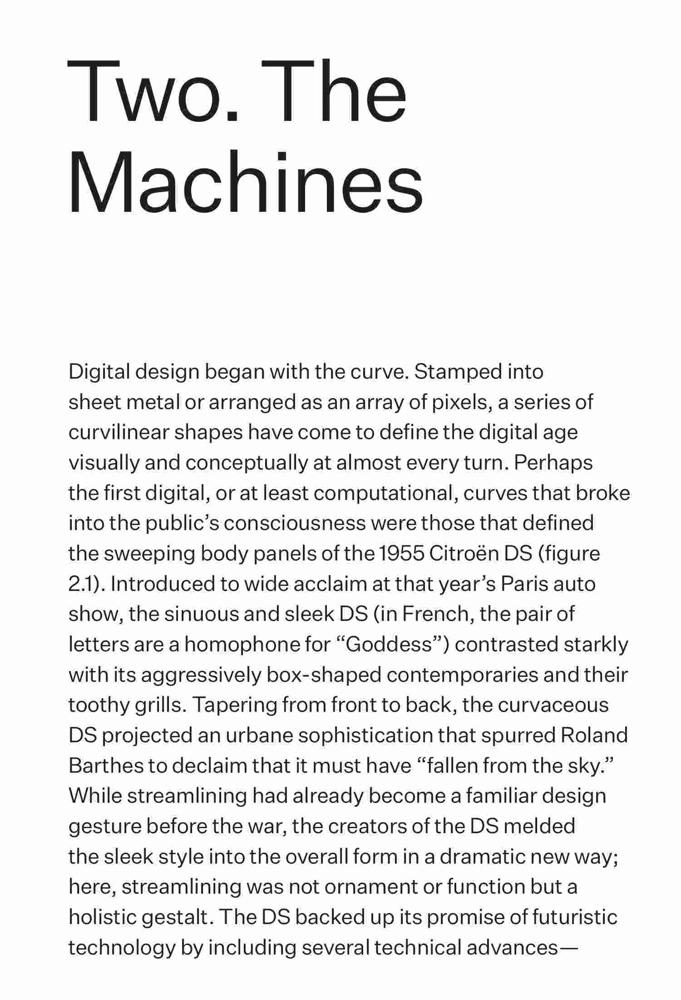 Two. The Machines

Digital design began with the curve. Stamped into sheet metal or arranged as an array of pixels, a series of curvilinear shapes have come to define the digital age visually and conceptually at almost every turn. Perhaps the first digital, or at least computational, curves that broke into the public's consciousness were those that defined the sweeping body panels of the 1955 Citroën DS (figure 2.1). Introduced to wide acclaim at that year's Paris auto show, the sinuous and sleek DS (in French, the pair of letters are a homophone for "Goddess") contrasted starkly with its aggressively box-shaped contemporaries and their toothy grills. Tapering from front to back, the curvaceous DS projected an urbane sophistication that spurred Roland Barthes to declaim that it must have "fallen from the sky." While streamlining had already become a familiar design gesture before the war, the creators of the DS melded the sleek style into the overall form in a dramatic new way; here, streamlining was not ornament or function but a holistic gestalt. The DS backed up its promise of futuristic technology by including several technical advances—